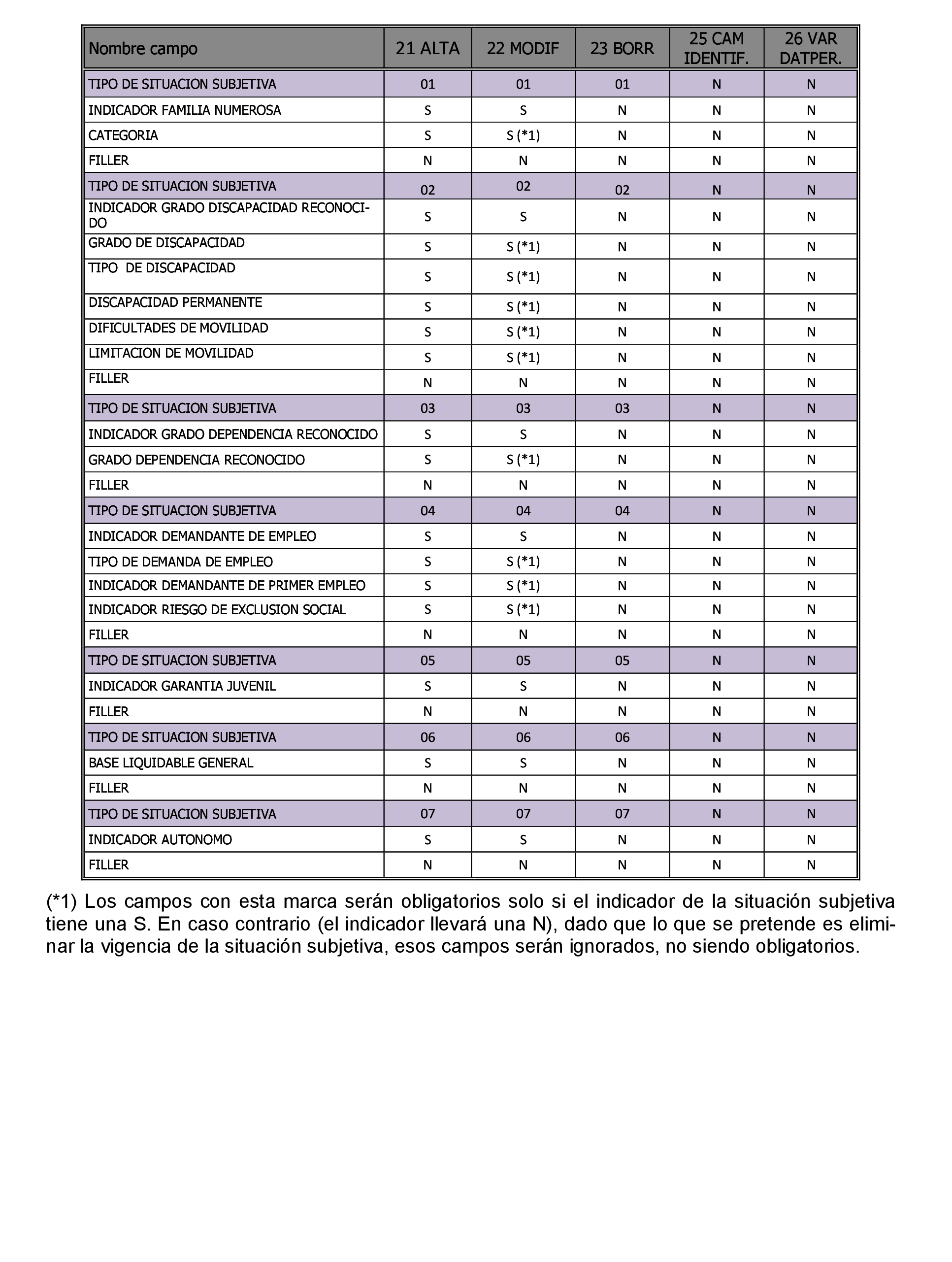 | Nombre campo | 21 ALTA | 22 MODIF | 23 BORR | 25 CAM IDENTIF. | 26 VAR DATPER. |
|---|---|---|---|---|---|
| TIPO DE SITUACION SUBJETIVA | 01 | 01 | 01 | N | N |
| INDICADOR FAMILIA NUMEROSA | S | S | N | N | N |
| CATEGORIA | S | S (*1) | N | N | N |
| FILLER | N | N | N | N | N |
| TIPO DE SITUACION SUBJETIVA | 02 | 02 | 02 | N | N |
| INDICADOR GRADO DISCAPACIDAD RECONOCIDO | S | S | N | N | N |
| GRADO DE DISCAPACIDAD | S | S (*1) | N | N | N |
| TIPO DE DISCAPACIDAD | S | S (*1) | N | N | N |
| DISCAPACIDAD PERMANENTE | S | S (*1) | N | N | N |
| DIFICULTADES DE MOVILIDAD | S | S (*1) | N | N | N |
| LIMITACION DE MOVILIDAD | S | S (*1) | N | N | N |
| FILLER | N | N | N | N | N |
| TIPO DE SITUACION SUBJETIVA | 03 | 03 | 03 | N | N |
| INDICADOR GRADO DEPENDENCIA RECONOCIDO | S | S | N | N | N |
| GRADO DEPENDENCIA RECONOCIDO | S | S (*1) | N | N | N |
| FILLER | N | N | N | N | N |
| TIPO DE SITUACION SUBJETIVA | 04 | 04 | 04 | N | N |
| INDICADOR DEMANDANTE DE EMPLEO | S | S | N | N | N |
| TIPO DE DEMANDA DE EMPLEO | S | S (*1) | N | N | N |
| INDICADOR DEMANDANTE DE PRIMER EMPLEO | S | S (*1) | N | N | N |
| INDICADOR RIESGO DE EXCLUSION SOCIAL | S | S (*1) | N | N | N |
| FILLER | N | N | N | N | N |
| TIPO DE SITUACION SUBJETIVA | 05 | 05 | 05 | N | N |
| INDICADOR GARANTIA JUVENIL | S | S | N | N | N |
| FILLER | N | N | N | N | N |
| TIPO DE SITUACION SUBJETIVA | 06 | 06 | 06 | N | N |
| BASE LIQUIDABLE GENERAL | S | S | N | N | N |
| FILLER | N | N | N | N | N |
| TIPO DE SITUACION SUBJETIVA | 07 | 07 | 07 | N | N |
| INDICADOR AUTONOMO | S | S | N | N | N |
| FILLER | N | N | N | N | N |

(*1) Los campos con esta marca serán obligatorios solo si el indicador de la situación subjetiva tiene una S. En caso contrario (el indicador llevará una N), dado que lo que se pretende es eliminar la vigencia de la situación subjetiva, esos campos serán ignorados, no siendo obligatorios.